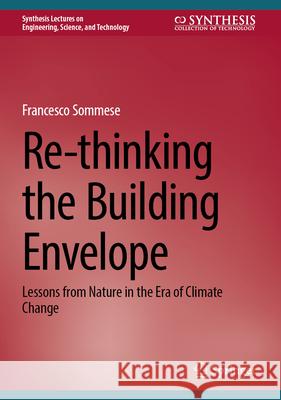 Synthesis Lectures on Engineering, Science, and Technology

SYNTHESIS
COLLECTION OF TECHNOLOGY

Francesco Sommese

Re-thinking the Building Envelope

Lessons from Nature in the Era of Climate Change

Kraina Książek